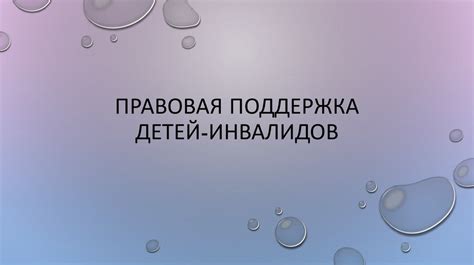 ПРАВОВАЯ ПОДДЕРЖКА ДЕТЕЙ-ИНВАЛИДОВ